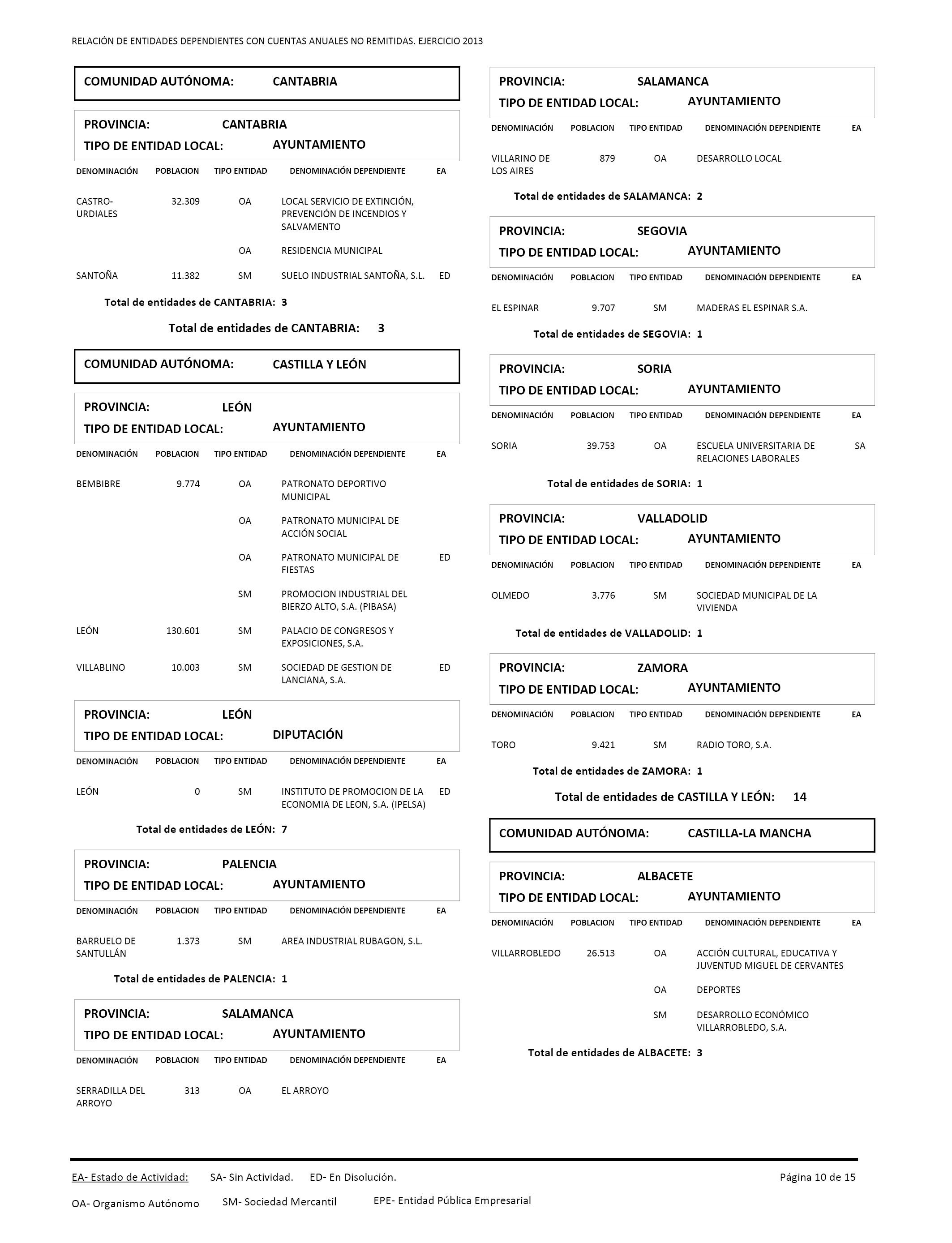 RELACIÓN DE ENTIDADES DEPENDIENTES CON CUENTAS ANUALES NO REMITIDAS. EJERCICIO 2013

COMUNIDAD AUTÓNOMA: CANTABRIA

PROVINCIA: CANTABRIA
TIPO DE ENTIDAD LOCAL: AYUNTAMIENTO

| DENOMINACIÓN | POBLACION | TIPO ENTIDAD | DENOMINACIÓN DEPENDIENTE | EA |
|---|---|---|---|---|
| CASTRO-URDIALES | 32.309 | OA | LOCAL SERVICIO DE EXTINCIÓN, PREVENCIÓN DE INCENDIOS Y SALVAMENTO | |
| | | OA | RESIDENCIA MUNICIPAL | |
| SANTOÑA | 11.382 | SM | SUELO INDUSTRIAL SANTOÑA, S.L. | ED |

Total de entidades de CANTABRIA: 3

Total de entidades de CANTABRIA: 3

COMUNIDAD AUTÓNOMA: CASTILLA Y LEÓN

PROVINCIA: LEÓN
TIPO DE ENTIDAD LOCAL: AYUNTAMIENTO

| DENOMINACIÓN | POBLACION | TIPO ENTIDAD | DENOMINACIÓN DEPENDIENTE | EA |
|---|---|---|---|---|
| BEMBIBRE | 9.774 | OA | PATRONATO DEPORTIVO MUNICIPAL | |
| | | OA | PATRONATO MUNICIPAL DE ACCIÓN SOCIAL | |
| | | OA | PATRONATO MUNICIPAL DE FIESTAS | ED |
| | | SM | PROMOCION INDUSTRIAL DEL BIERZO ALTO, S.A. (PIBASA) | |
| LEÓN | 130.601 | SM | PALACIO DE CONGRESOS Y EXPOSICIONES, S.A. | |
| VILLABLINO | 10.003 | SM | SOCIEDAD DE GESTION DE LANCIANA, S.A. | ED |

PROVINCIA: LEÓN
TIPO DE ENTIDAD LOCAL: DIPUTACIÓN

| DENOMINACIÓN | POBLACION | TIPO ENTIDAD | DENOMINACIÓN DEPENDIENTE | EA |
|---|---|---|---|---|
| LEÓN | 0 | SM | INSTITUTO DE PROMOCION DE LA ECONOMIA DE LEON, S.A. (IPELSA) | ED |

Total de entidades de LEÓN: 7

PROVINCIA: PALENCIA
TIPO DE ENTIDAD LOCAL: AYUNTAMIENTO

| DENOMINACIÓN | POBLACION | TIPO ENTIDAD | DENOMINACIÓN DEPENDIENTE | EA |
|---|---|---|---|---|
| BARRUELO DE SANTULLÁN | 1.373 | SM | AREA INDUSTRIAL RUBAGON, S.L. | |

Total de entidades de PALENCIA: 1

PROVINCIA: SALAMANCA
TIPO DE ENTIDAD LOCAL: AYUNTAMIENTO

| DENOMINACIÓN | POBLACION | TIPO ENTIDAD | DENOMINACIÓN DEPENDIENTE | EA |
|---|---|---|---|---|
| SERRADILLA DEL ARROYO | 313 | OA | EL ARROYO | |

PROVINCIA: SALAMANCA
TIPO DE ENTIDAD LOCAL: AYUNTAMIENTO

| DENOMINACIÓN | POBLACION | TIPO ENTIDAD | DENOMINACIÓN DEPENDIENTE | EA |
|---|---|---|---|---|
| VILLARINO DE LOS AIRES | 879 | OA | DESARROLLO LOCAL | |

Total de entidades de SALAMANCA: 2

PROVINCIA: SEGOVIA
TIPO DE ENTIDAD LOCAL: AYUNTAMIENTO

| DENOMINACIÓN | POBLACION | TIPO ENTIDAD | DENOMINACIÓN DEPENDIENTE | EA |
|---|---|---|---|---|
| EL ESPINAR | 9.707 | SM | MADERAS EL ESPINAR S.A. | |

Total de entidades de SEGOVIA: 1

PROVINCIA: SORIA
TIPO DE ENTIDAD LOCAL: AYUNTAMIENTO

| DENOMINACIÓN | POBLACION | TIPO ENTIDAD | DENOMINACIÓN DEPENDIENTE | EA |
|---|---|---|---|---|
| SORIA | 39.753 | OA | ESCUELA UNIVERSITARIA DE RELACIONES LABORALES | SA |

Total de entidades de SORIA: 1

PROVINCIA: VALLADOLID
TIPO DE ENTIDAD LOCAL: AYUNTAMIENTO

| DENOMINACIÓN | POBLACION | TIPO ENTIDAD | DENOMINACIÓN DEPENDIENTE | EA |
|---|---|---|---|---|
| OLMEDO | 3.776 | SM | SOCIEDAD MUNICIPAL DE LA VIVIENDA | |

Total de entidades de VALLADOLID: 1

PROVINCIA: ZAMORA
TIPO DE ENTIDAD LOCAL: AYUNTAMIENTO

| DENOMINACIÓN | POBLACION | TIPO ENTIDAD | DENOMINACIÓN DEPENDIENTE | EA |
|---|---|---|---|---|
| TORO | 9.421 | SM | RADIO TORO, S.A. | |

Total de entidades de ZAMORA: 1

Total de entidades de CASTILLA Y LEÓN: 14

COMUNIDAD AUTÓNOMA: CASTILLA-LA MANCHA

PROVINCIA: ALBACETE
TIPO DE ENTIDAD LOCAL: AYUNTAMIENTO

| DENOMINACIÓN | POBLACION | TIPO ENTIDAD | DENOMINACIÓN DEPENDIENTE | EA |
|---|---|---|---|---|
| VILLARROBLEDO | 26.513 | OA | ACCIÓN CULTURAL, EDUCATIVA Y JUVENTUD MIGUEL DE CERVANTES | |
| | | OA | DEPORTES | |
| | | SM | DESARROLLO ECONÓMICO VILLARROBLEDO, S.A. | |

Total de entidades de ALBACETE: 3

EA- Estado de Actividad: SA- Sin Actividad. ED- En Disolución. Página 10 de 15

OA- Organismo Autónomo SM- Sociedad Mercantil EPE- Entidad Pública Empresarial